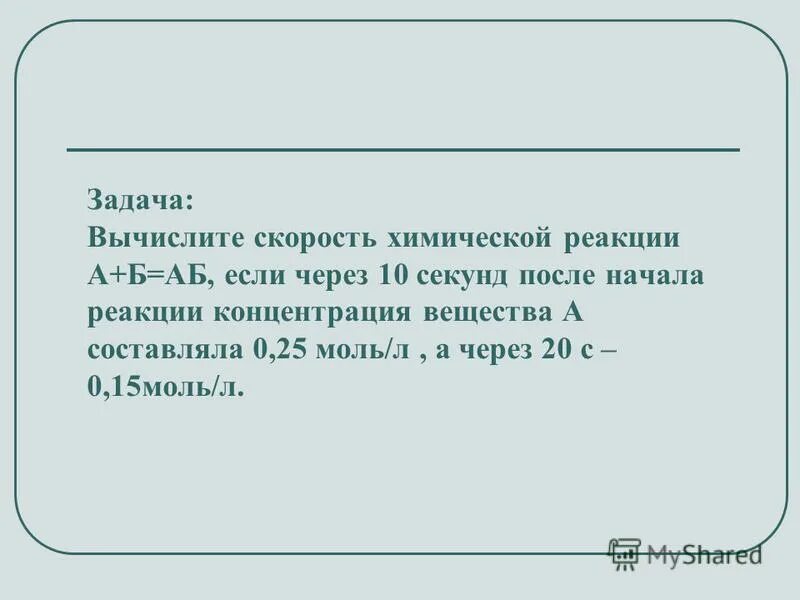 Задача:
Вычислите скорость химической реакции А+Б=АБ, если через 10 секунд после начала реакции концентрация вещества А составляла 0,25 моль/л , а через 20 с – 0,15моль/л.

MyShared